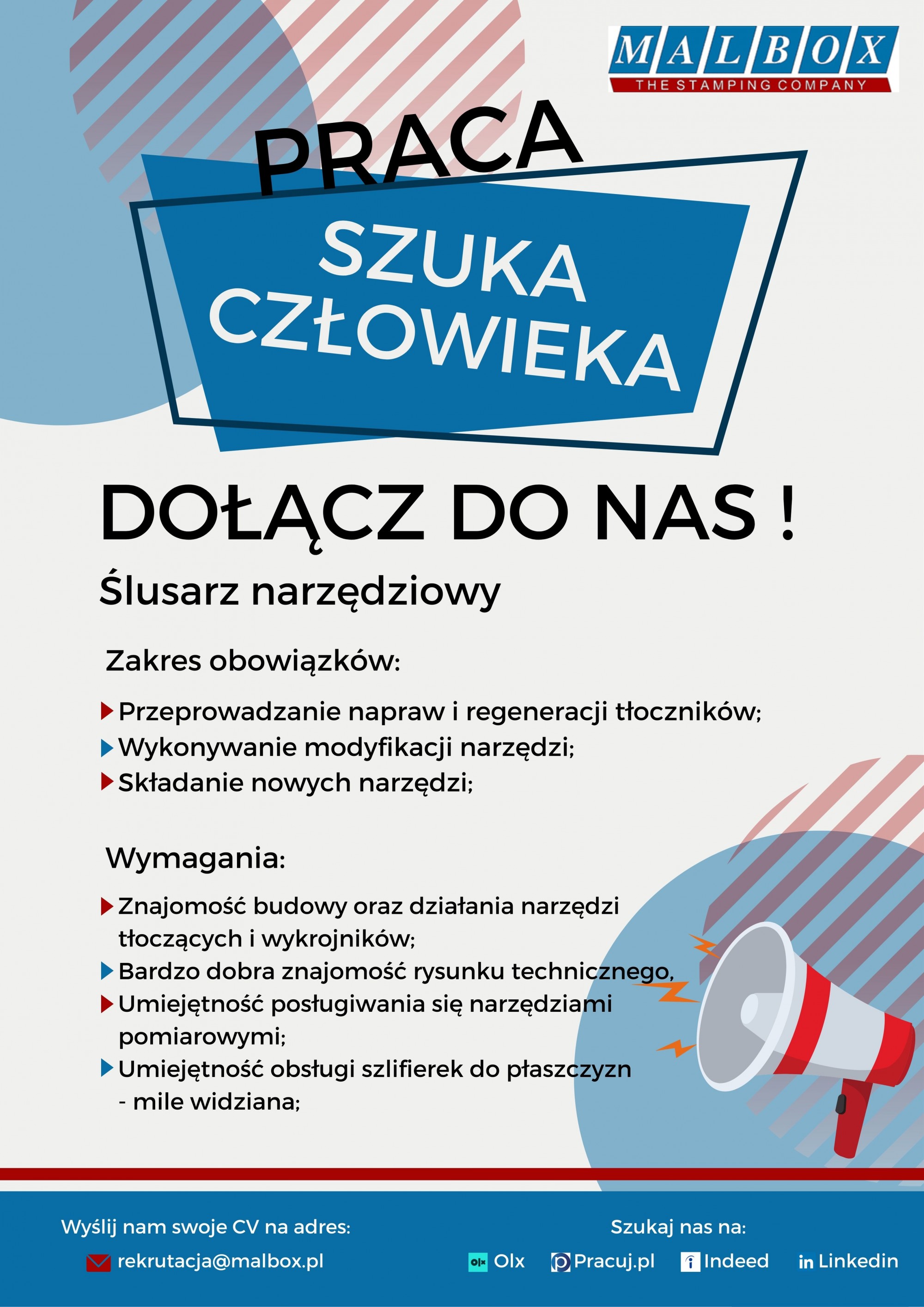 MALBOX
THE STAMPING COMPANY

PRACA
SZUKA CZŁOWIEKA

DOŁĄCZ DO NAS !

Ślusarz narzędziowy

Zakres obowiązków:

Przeprowadzanie napraw i regeneracji tłoczników;
Wykonywanie modyfikacji narzędzi;
Składanie nowych narzędzi;

Wymagania:

Znajomość budowy oraz działania narzędzi tłoczących i wykrojników;
Bardzo dobra znajomość rysunku technicznego,
Umiejętność posługiwania się narzędziami pomiarowymi;
Umiejętność obsługi szlifierek do płaszczyzn - mile widziana;

Wyślij nam swoje CV na adres:
rekrutacja@malbox.pl

Szukaj nas na:
Olx Pracuj.pl Indeed Linkedin